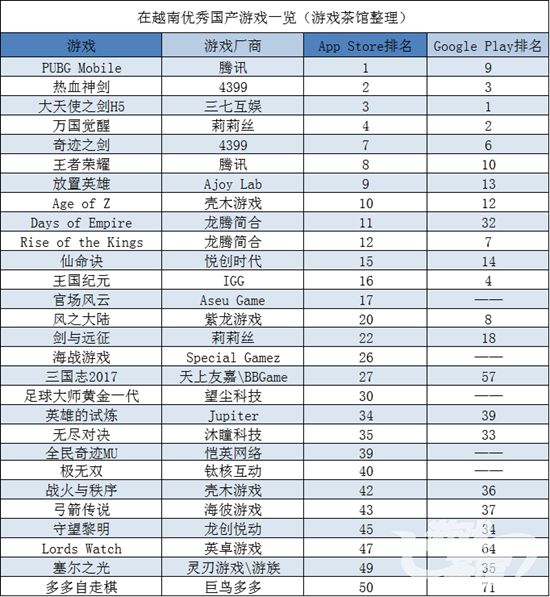 在越南优秀国产游戏一览（游戏茶馆整理）

| 游戏 | 游戏厂商 | App Store排名 | Google Play排名 |
|---|---|---|---|
| PUBG Mobile | 腾讯 | 1 | 9 |
| 热血神剑 | 4399 | 2 | 3 |
| 大天使之剑H5 | 三七互娱 | 3 | 1 |
| 万国觉醒 | 莉莉丝 | 4 | 2 |
| 奇迹之剑 | 4399 | 7 | 6 |
| 王者荣耀 | 腾讯 | 8 | 10 |
| 放置英雄 | Ajoy Lab | 9 | 13 |
| Age of Z | 壳木游戏 | 10 | 12 |
| Days of Empire | 龙腾简合 | 11 | 32 |
| Rise of the Kings | 龙腾简合 | 12 | 7 |
| 仙命诀 | 悦创时代 | 15 | 14 |
| 王国纪元 | IGG | 16 | 4 |
| 官场风云 | Aseu Game | 17 | —— |
| 风之大陆 | 紫龙游戏 | 20 | 8 |
| 剑与远征 | 莉莉丝 | 22 | 18 |
| 海战游戏 | Special Gamez | 26 | —— |
| 三国志2017 | 天上友嘉\BBGame | 27 | 57 |
| 足球大师黄金一代 | 望尘科技 | 30 | —— |
| 英雄的试炼 | Jupiter | 34 | 39 |
| 无尽对决 | 沐瞳科技 | 35 | 33 |
| 全民奇迹MU | 恺英网络 | 39 | —— |
| 极无双 | 钛核互动 | 40 | —— |
| 战火与秩序 | 壳木游戏 | 42 | 36 |
| 弓箭传说 | 海彼游戏 | 43 | 37 |
| 守望黎明 | 龙创悦动 | 45 | 34 |
| Lords Watch | 英卓游戏 | 47 | 64 |
| 塞尔之光 | 灵刃游戏\游族 | 49 | 35 |
| 多多自走棋 | 巨鸟多多 | 50 | 71 |